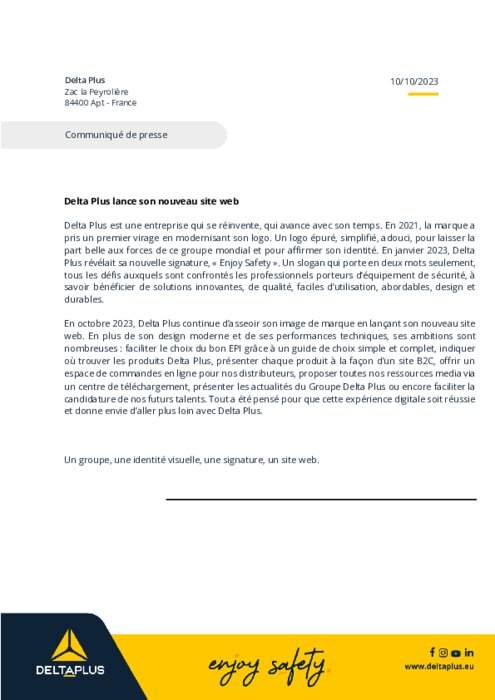 Delta Plus
Zac la Peyrolière
84400 Apt - France

10/10/2023

Communiqué de presse

Delta Plus lance son nouveau site web

Delta Plus est une entreprise qui se réinvente, qui avance avec son temps. En 2021, la marque a pris un premier virage en modernisant son logo. Un logo épuré, simplifié, adouci, pour laisser la part belle aux forces de ce groupe mondial et pour affirmer son identité. En janvier 2023, Delta Plus révélait sa nouvelle signature, « Enjoy Safety ». Un slogan qui porte en deux mots seulement, tous les défis auxquels sont confrontés les professionnels porteurs d'équipement de sécurité, à savoir bénéficier de solutions innovantes, de qualité, faciles d'utilisation, abordables, design et durables.

En octobre 2023, Delta Plus continue d'asseoir son image de marque en lançant son nouveau site web. En plus de son design moderne et de ses performances techniques, ses ambitions sont nombreuses : faciliter le choix du bon EPI grâce à un guide de choix simple et complet, indiquer où trouver les produits Delta Plus, présenter chaque produit à la façon d'un site B2C, offrir un espace de commandes en ligne pour nos distributeurs, proposer toutes nos ressources media via un centre de téléchargement, présenter les actualités du Groupe Delta Plus ou encore faciliter la candidature de nos futurs talents. Tout a été pensé pour que cette expérience digitale soit réussie et donne envie d'aller plus loin avec Delta Plus.

Un groupe, une identité visuelle, une signature, un site web.

DELTAPLUS

enjoy safety

www.deltaplus.eu